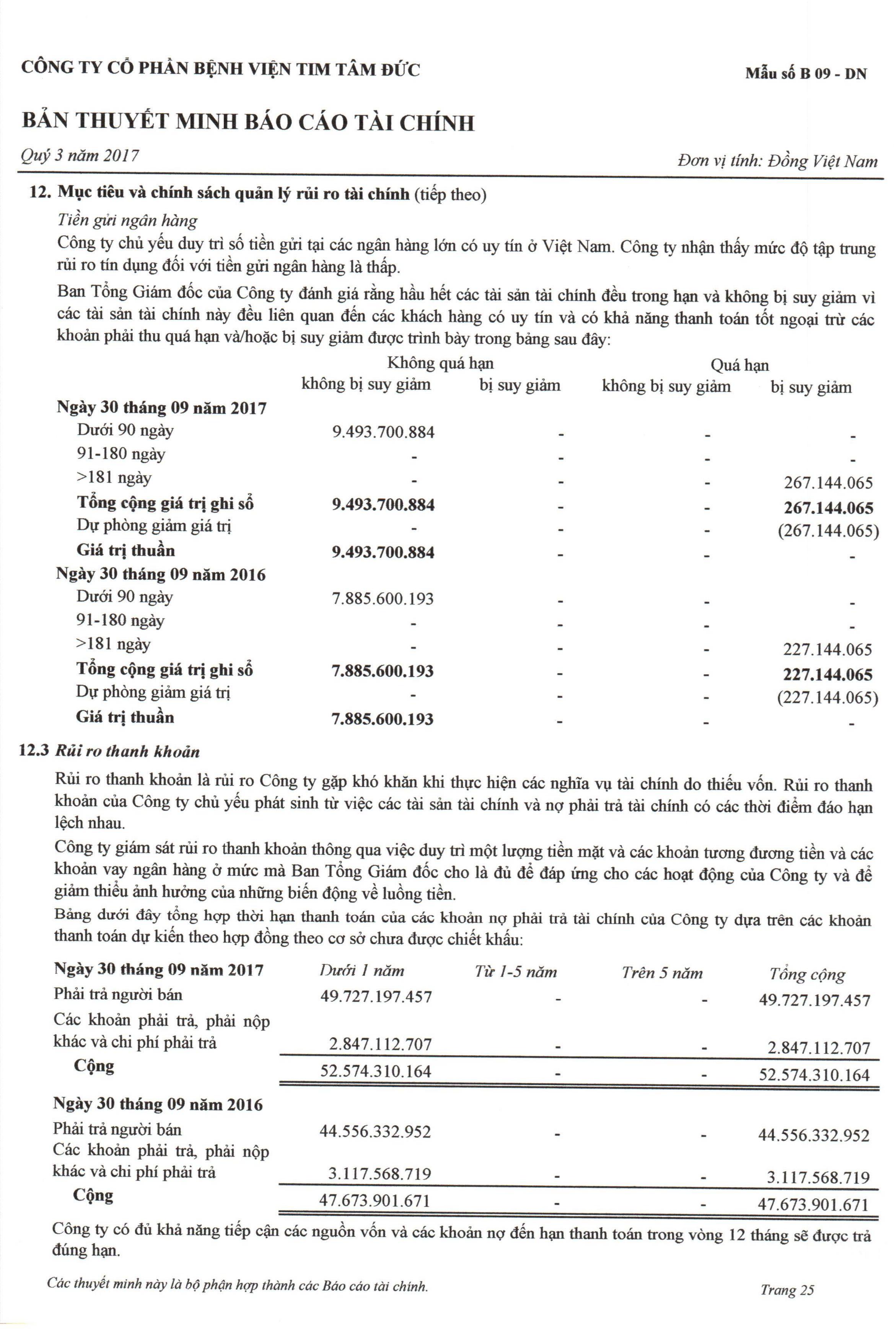 CÔNG TY CỔ PHẦN BỆNH VIỆN TIM TÂM ĐỨC

Mẫu số B 09 - DN

BẢN THUYẾT MINH BÁO CÁO TÀI CHÍNH

Quý 3 năm 2017

Đơn vị tính: Đồng Việt Nam

12. Mục tiêu và chính sách quản lý rủi ro tài chính (tiếp theo)

Tiền gửi ngân hàng

Công ty chủ yếu duy trì số tiền gửi tại các ngân hàng lớn có uy tín ở Việt Nam. Công ty nhận thấy mức độ tập trung rủi ro tín dụng đối với tiền gửi ngân hàng là thấp.

Ban Tổng Giám đốc của Công ty đánh giá rằng hầu hết các tài sản tài chính đều trong hạn và không bị suy giảm vì các tài sản tài chính này đều liên quan đến các khách hàng có uy tín và có khả năng thanh toán tốt ngoại trừ các khoản phải thu quá hạn và/hoặc bị suy giảm được trình bày trong bảng sau đây:

| | Không quá hạn không bị suy giảm | Không quá hạn bị suy giảm | Quá hạn không bị suy giảm | Quá hạn bị suy giảm |
|---|---|---|---|---|
| **Ngày 30 tháng 09 năm 2017** | | | | |
| Dưới 90 ngày | 9.493.700.884 | - | - | - |
| 91-180 ngày | - | - | - | - |
| >181 ngày | - | - | - | 267.144.065 |
| **Tổng cộng giá trị ghi sổ** | **9.493.700.884** | - | - | **267.144.065** |
| Dự phòng giảm giá trị | - | - | - | (267.144.065) |
| **Giá trị thuần** | **9.493.700.884** | - | - | - |
| **Ngày 30 tháng 09 năm 2016** | | | | |
| Dưới 90 ngày | 7.885.600.193 | - | - | - |
| 91-180 ngày | - | - | - | - |
| >181 ngày | - | - | - | 227.144.065 |
| **Tổng cộng giá trị ghi sổ** | **7.885.600.193** | - | - | **227.144.065** |
| Dự phòng giảm giá trị | - | - | - | (227.144.065) |
| **Giá trị thuần** | **7.885.600.193** | - | - | - |

12.3 Rủi ro thanh khoản

Rủi ro thanh khoản là rủi ro Công ty gặp khó khăn khi thực hiện các nghĩa vụ tài chính do thiếu vốn. Rủi ro thanh khoản của Công ty chủ yếu phát sinh từ việc các tài sản tài chính và nợ phải trả tài chính có các thời điểm đáo hạn lệch nhau.

Công ty giám sát rủi ro thanh khoản thông qua việc duy trì một lượng tiền mặt và các khoản tương đương tiền và các khoản vay ngân hàng ở mức mà Ban Tổng Giám đốc cho là đủ để đáp ứng cho các hoạt động của Công ty và để giảm thiểu ảnh hưởng của những biến động về luồng tiền.

Bảng dưới đây tổng hợp thời hạn thanh toán của các khoản nợ phải trả tài chính của Công ty dựa trên các khoản thanh toán dự kiến theo hợp đồng theo cơ sở chưa được chiết khấu:

| **Ngày 30 tháng 09 năm 2017** | Dưới 1 năm | Từ 1-5 năm | Trên 5 năm | Tổng cộng |
|---|---|---|---|---|
| Phải trả người bán | 49.727.197.457 | - | - | 49.727.197.457 |
| Các khoản phải trả, phải nộp khác và chi phí phải trả | 2.847.112.707 | - | - | 2.847.112.707 |
| **Cộng** | 52.574.310.164 | - | - | 52.574.310.164 |
| **Ngày 30 tháng 09 năm 2016** | | | | |
| Phải trả người bán | 44.556.332.952 | - | - | 44.556.332.952 |
| Các khoản phải trả, phải nộp khác và chi phí phải trả | 3.117.568.719 | - | - | 3.117.568.719 |
| **Cộng** | 47.673.901.671 | - | - | 47.673.901.671 |

Công ty có đủ khả năng tiếp cận các nguồn vốn và các khoản nợ đến hạn thanh toán trong vòng 12 tháng sẽ được trả đúng hạn.

Các thuyết minh này là bộ phận hợp thành các Báo cáo tài chính.

Trang 25